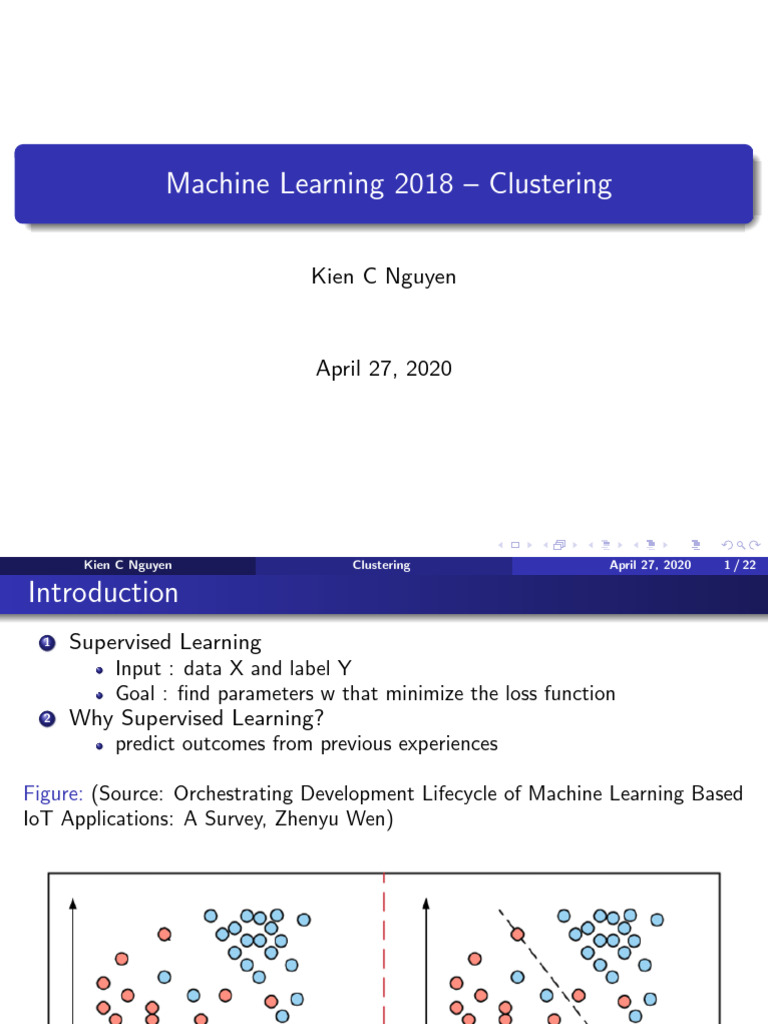 Machine Learning 2018 – Clustering

Kien C Nguyen

April 27, 2020

Kien C Nguyen Clustering April 27, 2020 1 / 22

Introduction

1 Supervised Learning
• Input : data X and label Y
• Goal : find parameters w that minimize the loss function
2 Why Supervised Learning?
• predict outcomes from previous experiences

Figure: (Source: Orchestrating Development Lifecycle of Machine Learning Based IoT Applications: A Survey, Zhenyu Wen)